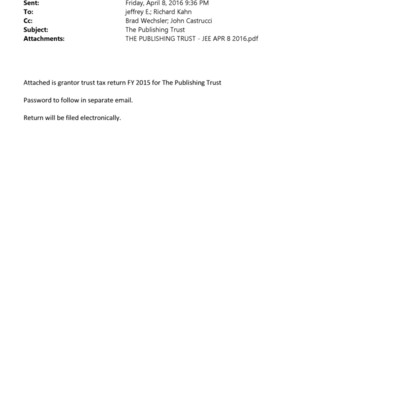 Sent: Friday, April 8, 2016 9:36 PM
To: jeffrey E.; Richard Kahn
Cc: Brad Wechsler; John Castrucci
Subject: The Publishing Trust
Attachments: THE PUBLISHING TRUST - JEE APR 8 2016.pdf

Attached is grantor trust tax return FY 2015 for The Publishing Trust

Password to follow in separate email.

Return will be filed electronically.